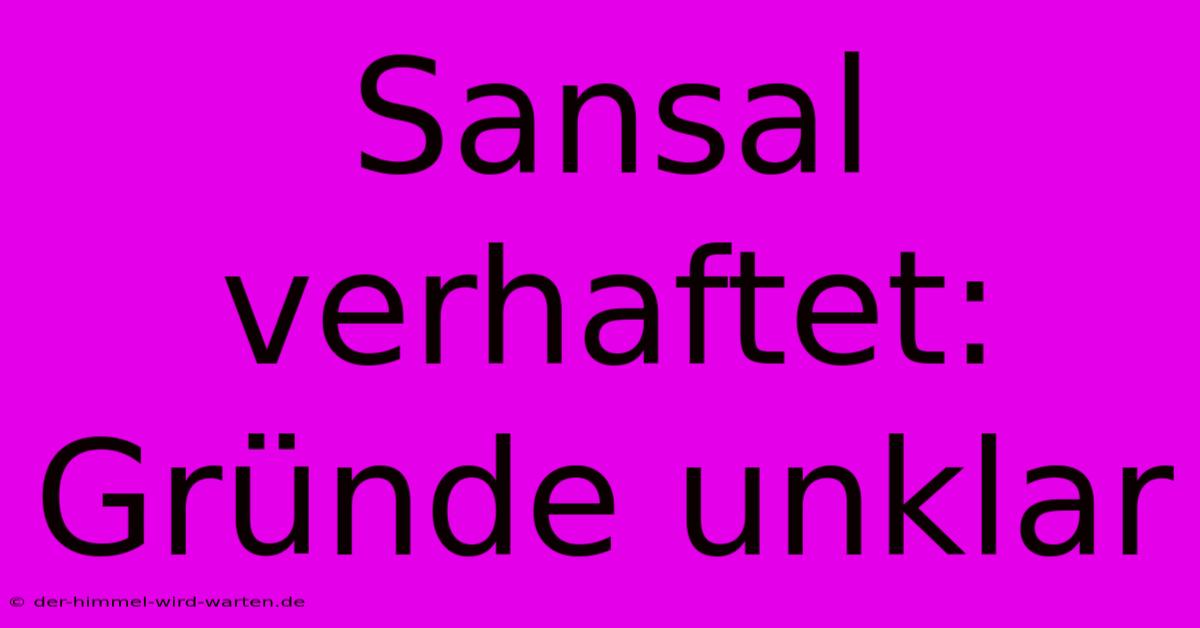 Sansal verhaftet: Gründe unklar

© der-himmel-wird-warten.de